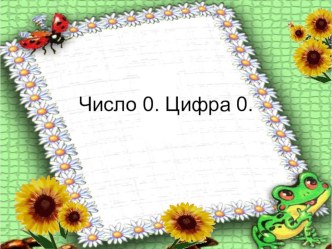 Число 0. Цифра 0.